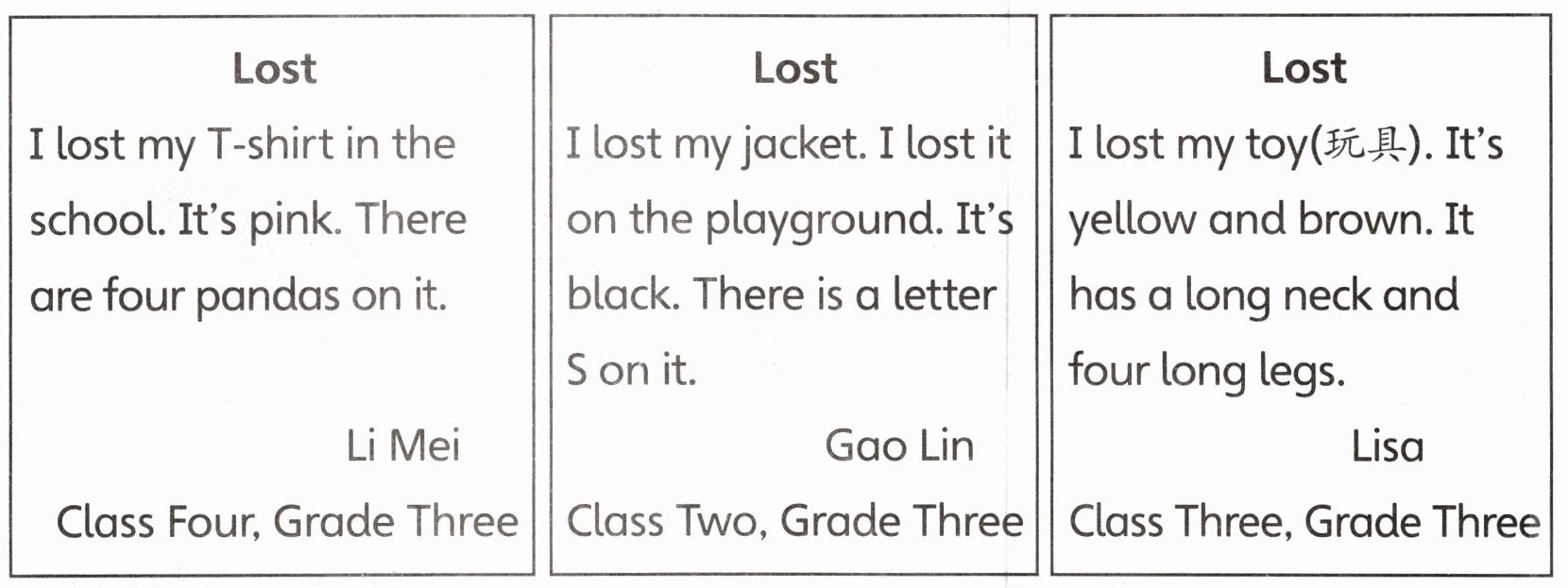 Lost

I lost my T-shirt in the school. It's pink. There are four pandas on it.

Li Mei
Class Four, Grade Three

Lost

I lost my jacket. I lost it on the playground. It's black. There is a letter S on it.

Gao Lin
Class Two, Grade Three

Lost

I lost my toy(玩具). It's yellow and brown. It has a long neck and four long legs.

Lisa
Class Three, Grade Three